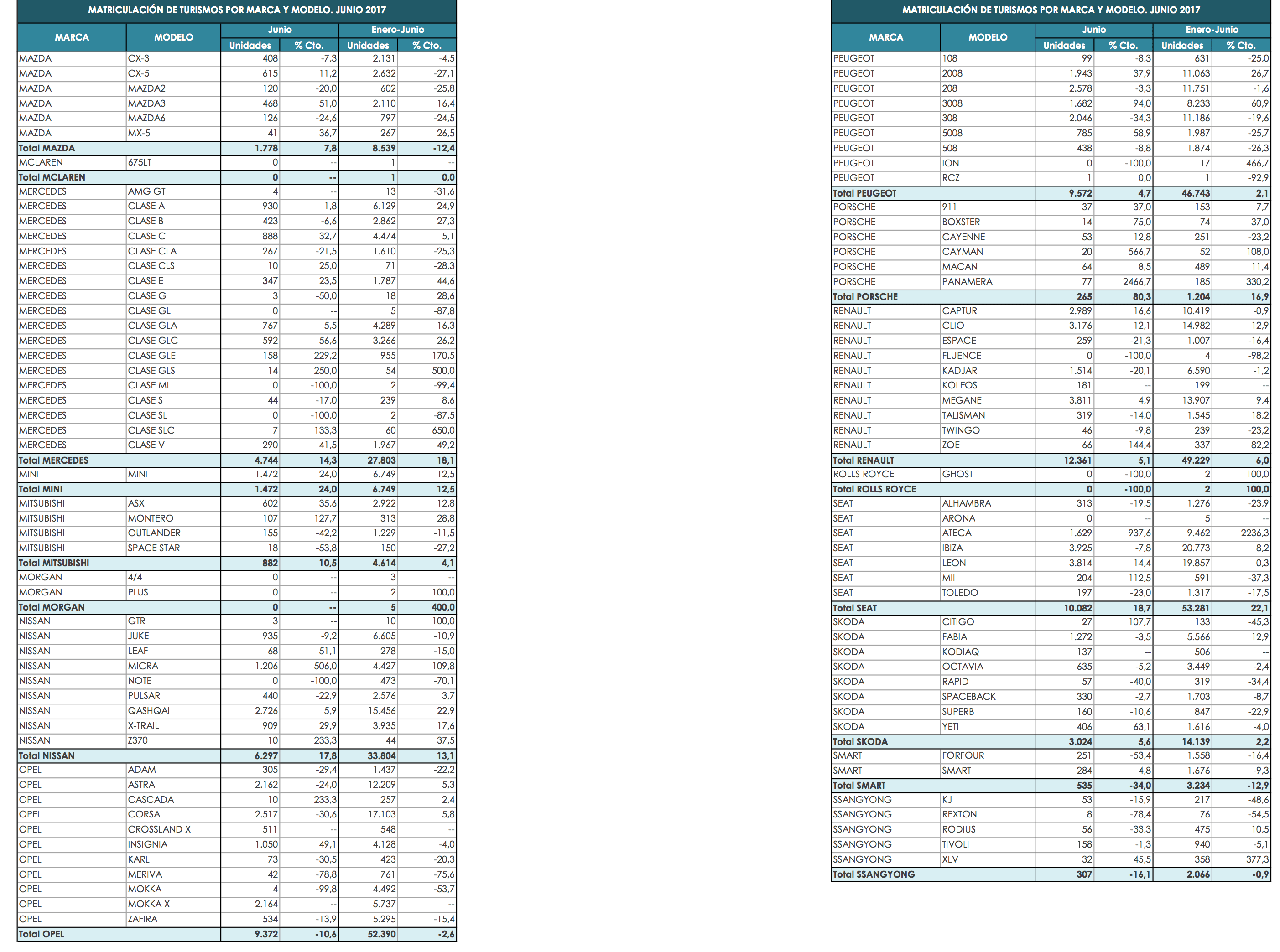 MATRICULACIÓN DE TURISMOS POR MARCA Y MODELO. JUNIO 2017

| MARCA | MODELO | Junio Unidades | Junio % Cto. | Enero-Junio Unidades | Enero-Junio % Cto. |
|---|---|---|---|---|---|
| MAZDA | CX-3 | 408 | -7,3 | 2.131 | -4,5 |
| MAZDA | CX-5 | 615 | 11,2 | 2.632 | -27,1 |
| MAZDA | MAZDA2 | 120 | -20,0 | 602 | -25,8 |
| MAZDA | MAZDA3 | 468 | 51,0 | 2.110 | 16,4 |
| MAZDA | MAZDA6 | 126 | -24,6 | 797 | -24,5 |
| MAZDA | MX-5 | 41 | 36,7 | 267 | 26,5 |
| Total MAZDA | | 1.778 | 7,8 | 8.539 | -12,4 |
| MCLAREN | 675LT | 0 | -- | 1 | -- |
| Total MCLAREN | | 0 | -- | 1 | 0,0 |
| MERCEDES | AMG GT | 4 | -- | 13 | -31,6 |
| MERCEDES | CLASE A | 930 | 1,8 | 6.129 | 24,9 |
| MERCEDES | CLASE B | 423 | -6,6 | 2.862 | 27,3 |
| MERCEDES | CLASE C | 888 | 32,7 | 4.474 | 5,1 |
| MERCEDES | CLASE CLA | 267 | -21,5 | 1.610 | -25,3 |
| MERCEDES | CLASE CLS | 10 | 25,0 | 71 | -28,3 |
| MERCEDES | CLASE E | 347 | 23,5 | 1.787 | 44,6 |
| MERCEDES | CLASE G | 3 | -50,0 | 18 | 28,6 |
| MERCEDES | CLASE GL | 0 | -- | 5 | -87,8 |
| MERCEDES | CLASE GLA | 767 | 5,5 | 4.289 | 16,3 |
| MERCEDES | CLASE GLC | 592 | 56,6 | 3.266 | 26,2 |
| MERCEDES | CLASE GLE | 158 | 229,2 | 955 | 170,5 |
| MERCEDES | CLASE GLS | 14 | 250,0 | 54 | 500,0 |
| MERCEDES | CLASE ML | 0 | -100,0 | 2 | -99,4 |
| MERCEDES | CLASE S | 44 | -17,0 | 239 | 8,6 |
| MERCEDES | CLASE SL | 0 | -100,0 | 2 | -87,5 |
| MERCEDES | CLASE SLC | 7 | 133,3 | 60 | 650,0 |
| MERCEDES | CLASE V | 290 | 41,5 | 1.967 | 49,2 |
| Total MERCEDES | | 4.744 | 14,3 | 27.803 | 18,1 |
| MINI | MINI | 1.472 | 24,0 | 6.749 | 12,5 |
| Total MINI | | 1.472 | 24,0 | 6.749 | 12,5 |
| MITSUBISHI | ASX | 602 | 35,6 | 2.922 | 12,8 |
| MITSUBISHI | MONTERO | 107 | 127,7 | 313 | 28,8 |
| MITSUBISHI | OUTLANDER | 155 | -42,2 | 1.229 | -11,5 |
| MITSUBISHI | SPACE STAR | 18 | -53,8 | 150 | -27,2 |
| Total MITSUBISHI | | 882 | 10,5 | 4.614 | 4,1 |
| MORGAN | 4/4 | 0 | -- | 3 | -- |
| MORGAN | PLUS | 0 | -- | 2 | 100,0 |
| Total MORGAN | | 0 | -- | 5 | 400,0 |
| NISSAN | GTR | 3 | -- | 10 | 100,0 |
| NISSAN | JUKE | 935 | -9,2 | 6.605 | -10,9 |
| NISSAN | LEAF | 68 | 51,1 | 278 | -15,0 |
| NISSAN | MICRA | 1.206 | 506,0 | 4.427 | 109,8 |
| NISSAN | NOTE | 0 | -100,0 | 473 | -70,1 |
| NISSAN | PULSAR | 440 | -22,9 | 2.576 | 3,7 |
| NISSAN | QASHQAI | 2.726 | 5,9 | 15.456 | 22,9 |
| NISSAN | X-TRAIL | 909 | 29,9 | 3.935 | 17,6 |
| NISSAN | Z370 | 10 | 233,3 | 44 | 37,5 |
| Total NISSAN | | 6.297 | 17,8 | 33.804 | 13,1 |
| OPEL | ADAM | 305 | -29,4 | 1.437 | -22,2 |
| OPEL | ASTRA | 2.162 | -24,0 | 12.209 | 5,3 |
| OPEL | CASCADA | 10 | 233,3 | 257 | 2,4 |
| OPEL | CORSA | 2.517 | -30,6 | 17.103 | 5,8 |
| OPEL | CROSSLAND X | 511 | -- | 548 | -- |
| OPEL | INSIGNIA | 1.050 | 49,1 | 4.128 | -4,0 |
| OPEL | KARL | 73 | -30,5 | 423 | -20,3 |
| OPEL | MERIVA | 42 | -78,8 | 761 | -75,6 |
| OPEL | MOKKA | 4 | -99,8 | 4.492 | -53,7 |
| OPEL | MOKKA X | 2.164 | -- | 5.737 | -- |
| OPEL | ZAFIRA | 534 | -13,9 | 5.295 | -15,4 |
| Total OPEL | | 9.372 | -10,6 | 52.390 | -2,6 |

MATRICULACIÓN DE TURISMOS POR MARCA Y MODELO. JUNIO 2017

| MARCA | MODELO | Junio Unidades | Junio % Cto. | Enero-Junio Unidades | Enero-Junio % Cto. |
|---|---|---|---|---|---|
| PEUGEOT | 108 | 99 | -8,3 | 631 | -25,0 |
| PEUGEOT | 2008 | 1.943 | 37,9 | 11.063 | 26,7 |
| PEUGEOT | 208 | 2.578 | -3,3 | 11.751 | -1,6 |
| PEUGEOT | 3008 | 1.682 | 94,0 | 8.233 | 60,9 |
| PEUGEOT | 308 | 2.046 | -34,3 | 11.186 | -19,6 |
| PEUGEOT | 5008 | 785 | 58,9 | 1.987 | -25,7 |
| PEUGEOT | 508 | 438 | -8,8 | 1.874 | -26,3 |
| PEUGEOT | ION | 0 | -100,0 | 17 | 466,7 |
| PEUGEOT | RCZ | 1 | 0,0 | 1 | -92,9 |
| Total PEUGEOT | | 9.572 | 4,7 | 46.743 | 2,1 |
| PORSCHE | 911 | 37 | 37,0 | 153 | 7,7 |
| PORSCHE | BOXSTER | 14 | 75,0 | 74 | 37,0 |
| PORSCHE | CAYENNE | 53 | 12,8 | 251 | -23,2 |
| PORSCHE | CAYMAN | 20 | 566,7 | 52 | 108,0 |
| PORSCHE | MACAN | 64 | 8,5 | 489 | 11,4 |
| PORSCHE | PANAMERA | 77 | 2466,7 | 185 | 330,2 |
| Total PORSCHE | | 265 | 80,3 | 1.204 | 16,9 |
| RENAULT | CAPTUR | 2.989 | 16,6 | 10.419 | -0,9 |
| RENAULT | CLIO | 3.176 | 12,1 | 14.982 | 12,9 |
| RENAULT | ESPACE | 259 | -21,3 | 1.007 | -16,4 |
| RENAULT | FLUENCE | 0 | -100,0 | 4 | -98,2 |
| RENAULT | KADJAR | 1.514 | -20,1 | 6.590 | -1,2 |
| RENAULT | KOLEOS | 181 | -- | 199 | -- |
| RENAULT | MEGANE | 3.811 | 4,9 | 13.907 | 9,4 |
| RENAULT | TALISMAN | 319 | -14,0 | 1.545 | 18,2 |
| RENAULT | TWINGO | 46 | -9,8 | 239 | -23,2 |
| RENAULT | ZOE | 66 | 144,4 | 337 | 82,2 |
| Total RENAULT | | 12.361 | 5,1 | 49.229 | 6,0 |
| ROLLS ROYCE | GHOST | 0 | -100,0 | 2 | 100,0 |
| Total ROLLS ROYCE | | 0 | -100,0 | 2 | 100,0 |
| SEAT | ALHAMBRA | 313 | -19,5 | 1.276 | -23,9 |
| SEAT | ARONA | 0 | -- | 5 | -- |
| SEAT | ATECA | 1.629 | 937,6 | 9.462 | 2236,3 |
| SEAT | IBIZA | 3.925 | -7,8 | 20.773 | 8,2 |
| SEAT | LEON | 3.814 | 14,4 | 19.857 | 0,3 |
| SEAT | MII | 204 | 112,5 | 591 | -37,3 |
| SEAT | TOLEDO | 197 | -23,0 | 1.317 | -17,5 |
| Total SEAT | | 10.082 | 18,7 | 53.281 | 22,1 |
| SKODA | CITIGO | 27 | 107,7 | 133 | -45,3 |
| SKODA | FABIA | 1.272 | -3,5 | 5.566 | 12,9 |
| SKODA | KODIAQ | 137 | -- | 506 | -- |
| SKODA | OCTAVIA | 635 | -5,2 | 3.449 | -2,4 |
| SKODA | RAPID | 57 | -40,0 | 319 | -34,4 |
| SKODA | SPACEBACK | 330 | -2,7 | 1.703 | -8,7 |
| SKODA | SUPERB | 160 | -10,6 | 847 | -22,9 |
| SKODA | YETI | 406 | 63,1 | 1.616 | -4,0 |
| Total SKODA | | 3.024 | 5,6 | 14.139 | 2,2 |
| SMART | FORFOUR | 251 | -53,4 | 1.558 | -16,4 |
| SMART | SMART | 284 | 4,8 | 1.676 | -9,3 |
| Total SMART | | 535 | -34,0 | 3.234 | -12,9 |
| SSANGYONG | KJ | 53 | -15,9 | 217 | -48,6 |
| SSANGYONG | REXTON | 8 | -78,4 | 76 | -54,5 |
| SSANGYONG | RODIUS | 56 | -33,3 | 475 | 10,5 |
| SSANGYONG | TIVOLI | 158 | -1,3 | 940 | -5,1 |
| SSANGYONG | XLV | 32 | 45,5 | 358 | 377,3 |
| Total SSANGYONG | | 307 | -16,1 | 2.066 | -0,9 |